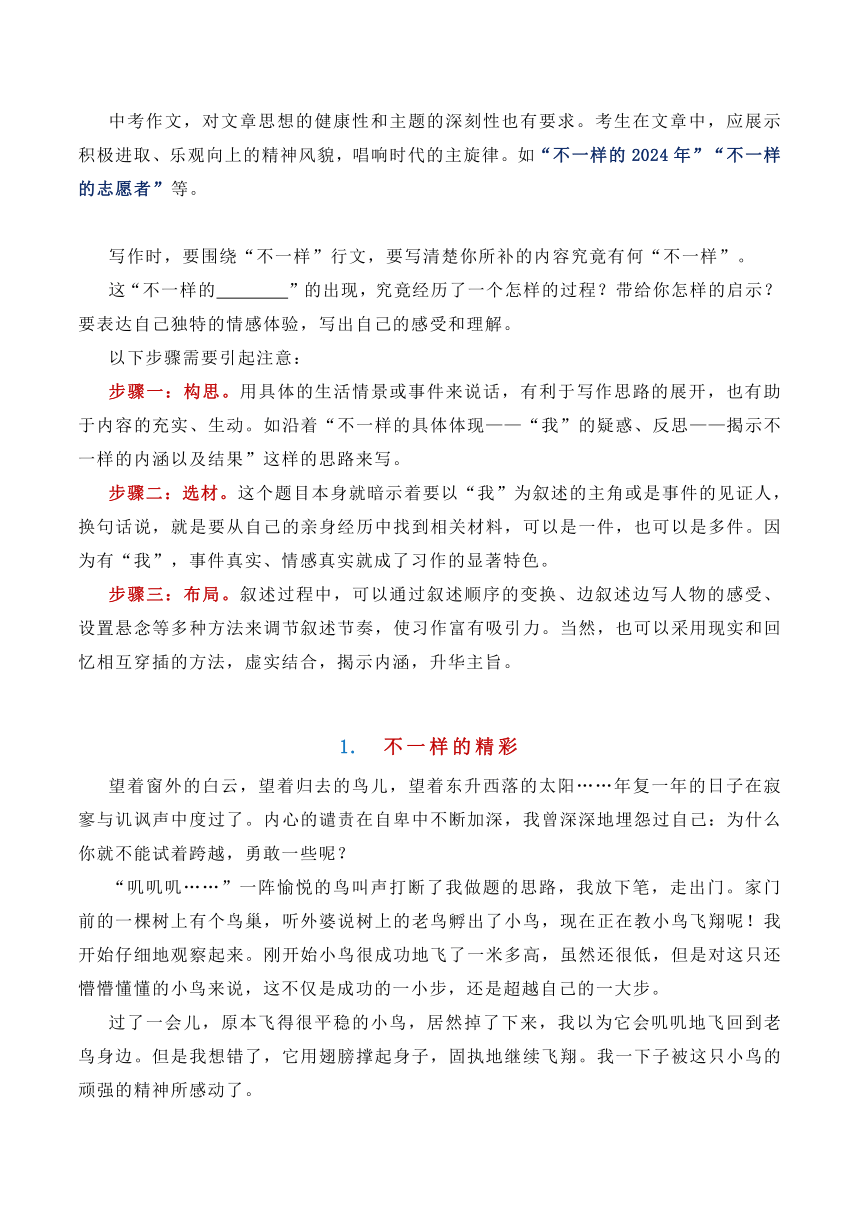 中考作文，对文章思想的健康性和主题的深刻性也有要求。考生在文章中，应展示积极进取、乐观向上的精神风貌，唱响时代的主旋律。如“不一样的 2024 年”“不一样的志愿者”等。

写作时，要围绕“不一样”行文，要写清楚你所补的内容究竟有何“不一样”。

这“不一样的________”的出现，究竟经历了一个怎样的过程？带给你怎样的启示？要表达自己独特的情感体验，写出自己的感受和理解。

以下步骤需要引起注意：

步骤一：构思。用具体的生活情景或事件来说话，有利于写作思路的展开，也有助于内容的充实、生动。如沿着“不一样的具体体现——“我”的疑惑、反思——揭示不一样的内涵以及结果”这样的思路来写。

步骤二：选材。这个题目本身就暗示着要以“我”为叙述的主角或是事件的见证人，换句话说，就是要从自己的亲身经历中找到相关材料，可以是一件，也可以是多件。因为有“我”，事件真实、情感真实就成了习作的显著特色。

步骤三：布局。叙述过程中，可以通过叙述顺序的变换、边叙述边写人物的感受、设置悬念等多种方法来调节叙述节奏，使习作富有吸引力。当然，也可以采用现实和回忆相互穿插的方法，虚实结合，揭示内涵，升华主旨。

1. 不一样的精彩

望着窗外的白云，望着归去的鸟儿，望着东升西落的太阳……年复一年的日子在寂寥与讥讽声中度过了。内心的谴责在自卑中不断加深，我曾深深地埋怨过自己：为什么你就不能试着跨越，勇敢一些呢？

“叽叽叽……”一阵愉悦的鸟叫声打断了我做题的思路，我放下笔，走出门。家门前的一棵树上有个鸟巢，听外婆说树上的老鸟孵出了小鸟，现在正在教小鸟飞翔呢！我开始仔细地观察起来。刚开始小鸟很成功地飞了一米多高，虽然还很低，但是对这只还懵懵懂懂的小鸟来说，这不仅是成功的一小步，还是超越自己的一大步。

过了一会儿，原本飞得很平稳的小鸟，居然掉了下来，我以为它会叽叽地飞回到老鸟身边。但是我想错了，它用翅膀撑起身子，固执地继续飞翔。我一下子被这只小鸟的顽强的精神所感动了。